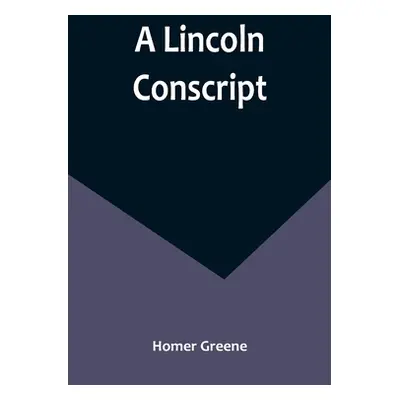 A Lincoln Conscript

Homer Greene